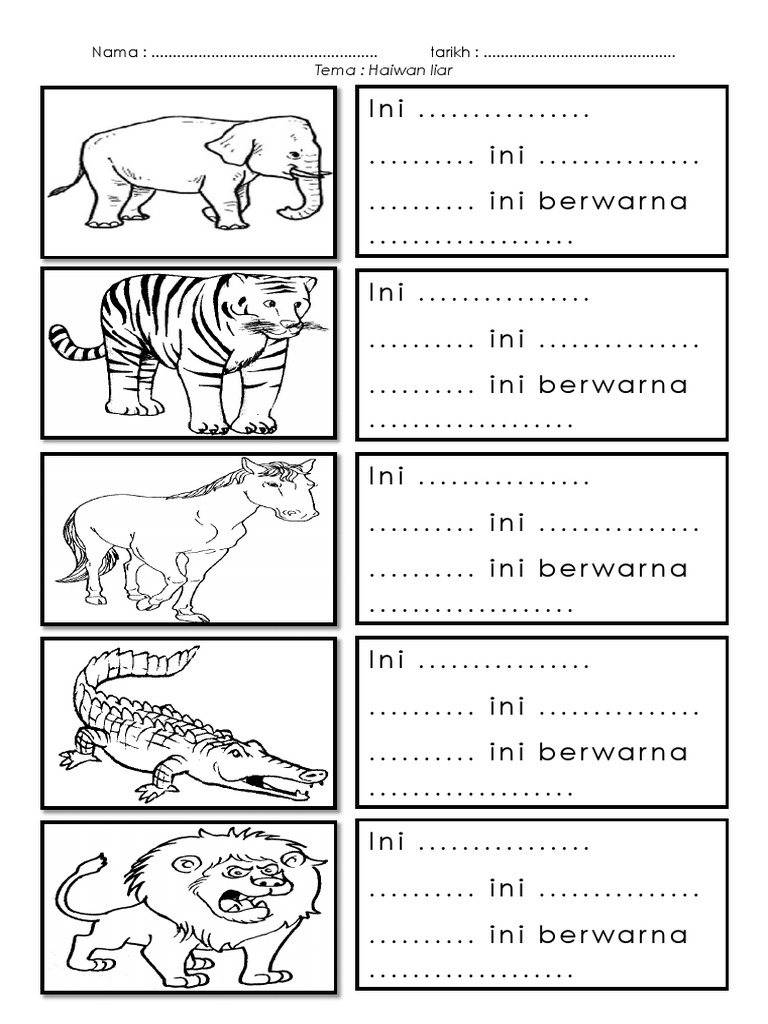 Nama : ____ tarikh : ____

Tema : Haiwan liar

Ini ____

____ ini ____

____ ini berwarna ____

Ini ____

____ ini ____

____ ini berwarna ____

Ini ____

____ ini ____

____ ini berwarna ____

Ini ____

____ ini ____

____ ini berwarna ____

Ini ____

____ ini ____

____ ini berwarna ____